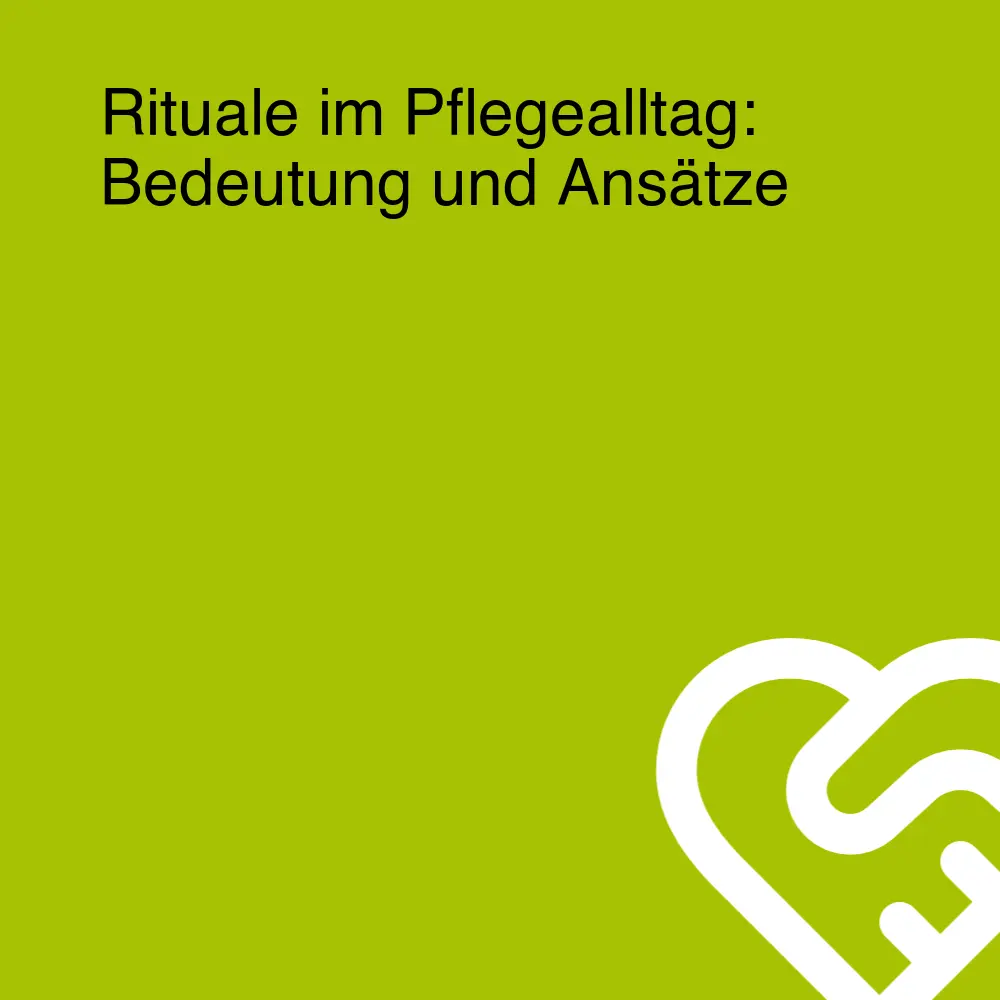 Rituale im Pflegealltag: Bedeutung und Ansätze